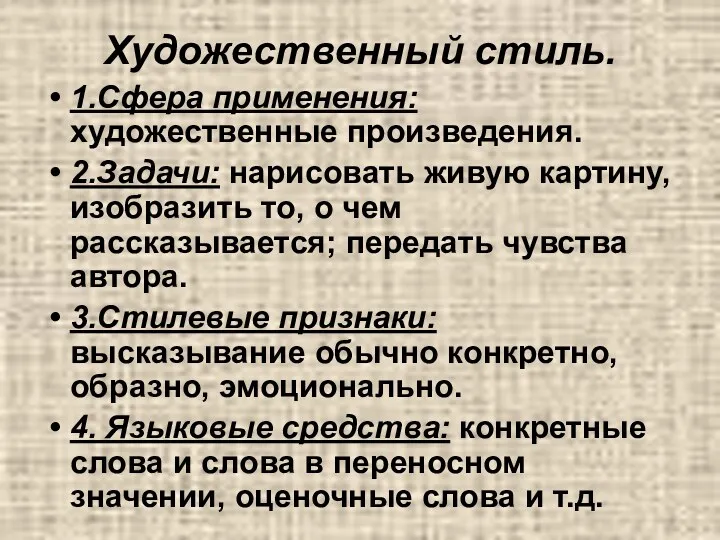 Художественный стиль.

• 1.Сфера применения: художественные произведения.

• 2.Задачи: нарисовать живую картину, изобразить то, о чем рассказывается; передать чувства автора.

• 3.Стилевые признаки: высказывание обычно конкретно, образно, эмоционально.

• 4. Языковые средства: конкретные слова и слова в переносном значении, оценочные слова и т.д.